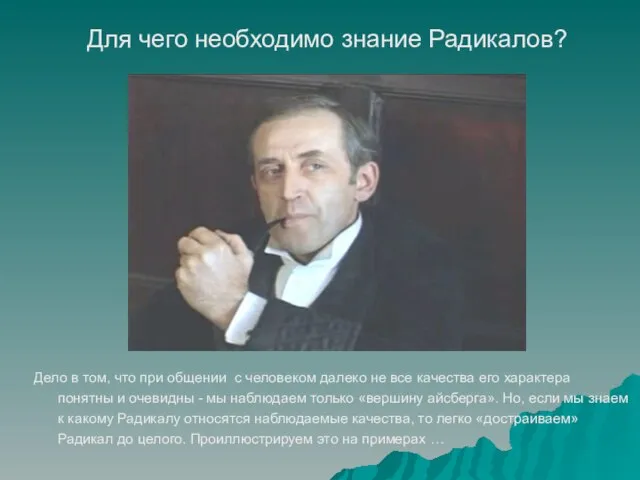 Для чего необходимо знание Радикалов?

Дело в том, что при общении с человеком далеко не все качества его характера понятны и очевидны - мы наблюдаем только «вершину айсберга». Но, если мы знаем к какому Радикалу относятся наблюдаемые качества, то легко «достраиваем» Радикал до целого. Проиллюстрируем это на примерах …